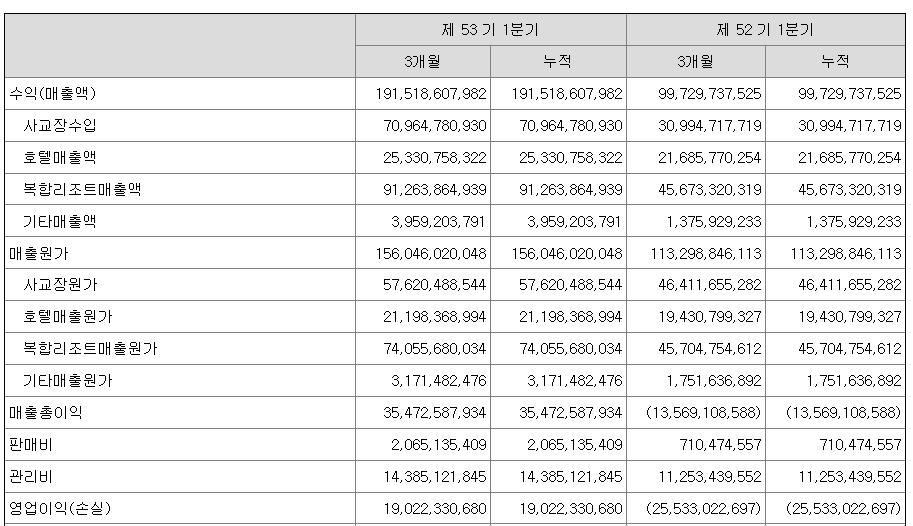 |  | 제 53 기 1분기 |  | 제 52 기 1분기 |  |
|---|---|---|---|---|
|  | 3개월 | 누적 | 3개월 | 누적 |
| 수익(매출액) | 191,518,607,982 | 191,518,607,982 | 99,729,737,525 | 99,729,737,525 |
| 사교장수입 | 70,964,780,930 | 70,964,780,930 | 30,994,717,719 | 30,994,717,719 |
| 호텔매출액 | 25,330,758,322 | 25,330,758,322 | 21,685,770,254 | 21,685,770,254 |
| 복합리조트매출액 | 91,263,864,939 | 91,263,864,939 | 45,673,320,319 | 45,673,320,319 |
| 기타매출액 | 3,959,203,791 | 3,959,203,791 | 1,375,929,233 | 1,375,929,233 |
| 매출원가 | 156,046,020,048 | 156,046,020,048 | 113,298,846,113 | 113,298,846,113 |
| 사교장원가 | 57,620,488,544 | 57,620,488,544 | 46,411,655,282 | 46,411,655,282 |
| 호텔매출원가 | 21,198,368,994 | 21,198,368,994 | 19,430,799,327 | 19,430,799,327 |
| 복합리조트매출원가 | 74,055,680,034 | 74,055,680,034 | 45,704,754,612 | 45,704,754,612 |
| 기타매출원가 | 3,171,482,476 | 3,171,482,476 | 1,751,636,892 | 1,751,636,892 |
| 매출총이익 | 35,472,587,934 | 35,472,587,934 | (13,569,108,588) | (13,569,108,588) |
| 판매비 | 2,065,135,409 | 2,065,135,409 | 710,474,557 | 710,474,557 |
| 관리비 | 14,385,121,845 | 14,385,121,845 | 11,253,439,552 | 11,253,439,552 |
| 영업이익(손실) | 19,022,330,680 | 19,022,330,680 | (25,533,022,697) | (25,533,022,697) |